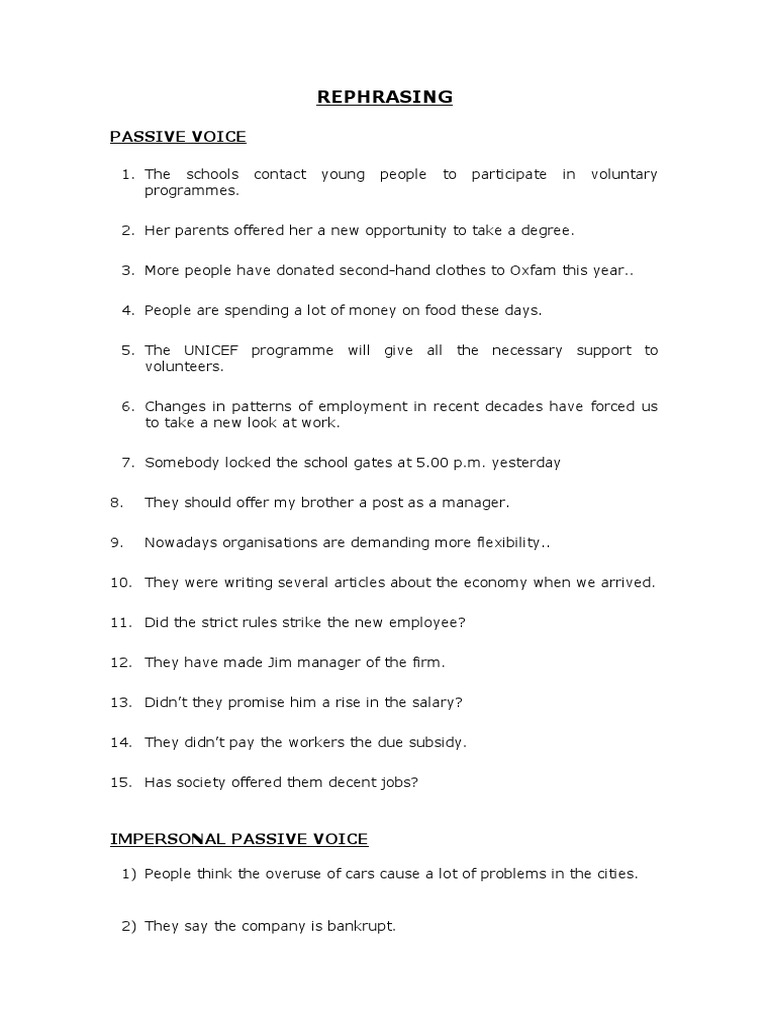 REPHRASING

PASSIVE VOICE

1. The schools contact young people to participate in voluntary programmes.

2. Her parents offered her a new opportunity to take a degree.

3. More people have donated second-hand clothes to Oxfam this year..

4. People are spending a lot of money on food these days.

5. The UNICEF programme will give all the necessary support to volunteers.

6. Changes in patterns of employment in recent decades have forced us to take a new look at work.

7. Somebody locked the school gates at 5.00 p.m. yesterday

8. They should offer my brother a post as a manager.

9. Nowadays organisations are demanding more flexibility..

10. They were writing several articles about the economy when we arrived.

11. Did the strict rules strike the new employee?

12. They have made Jim manager of the firm.

13. Didn't they promise him a rise in the salary?

14. They didn't pay the workers the due subsidy.

15. Has society offered them decent jobs?

IMPERSONAL PASSIVE VOICE

1) People think the overuse of cars cause a lot of problems in the cities.

2) They say the company is bankrupt.